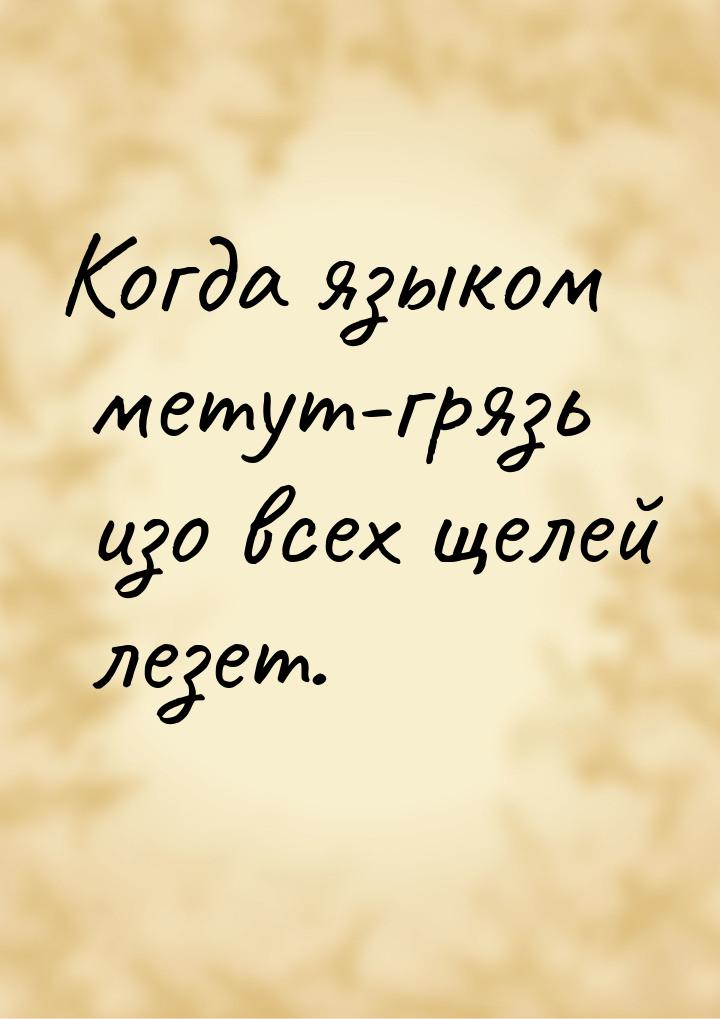 Когда языком метут-грязь изо всех щелей лезет.